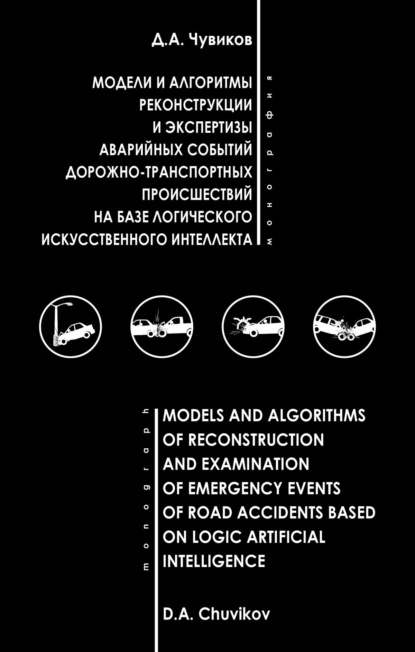 Д.А. Чувиков

МОДЕЛИ И АЛГОРИТМЫ РЕКОНСТРУКЦИИ И ЭКСПЕРТИЗЫ АВАРИЙНЫХ СОБЫТИЙ ДОРОЖНО-ТРАНСПОРТНЫХ ПРОИСШЕСТВИЙ НА БАЗЕ ЛОГИЧЕСКОГО ИСКУССТВЕННОГО ИНТЕЛЛЕКТА

монография

monograph

MODELS AND ALGORITHMS OF RECONSTRUCTION AND EXAMINATION OF EMERGENCY EVENTS OF ROAD ACCIDENTS BASED ON LOGIC ARTIFICIAL INTELLIGENCE

D.A. Chuvikov